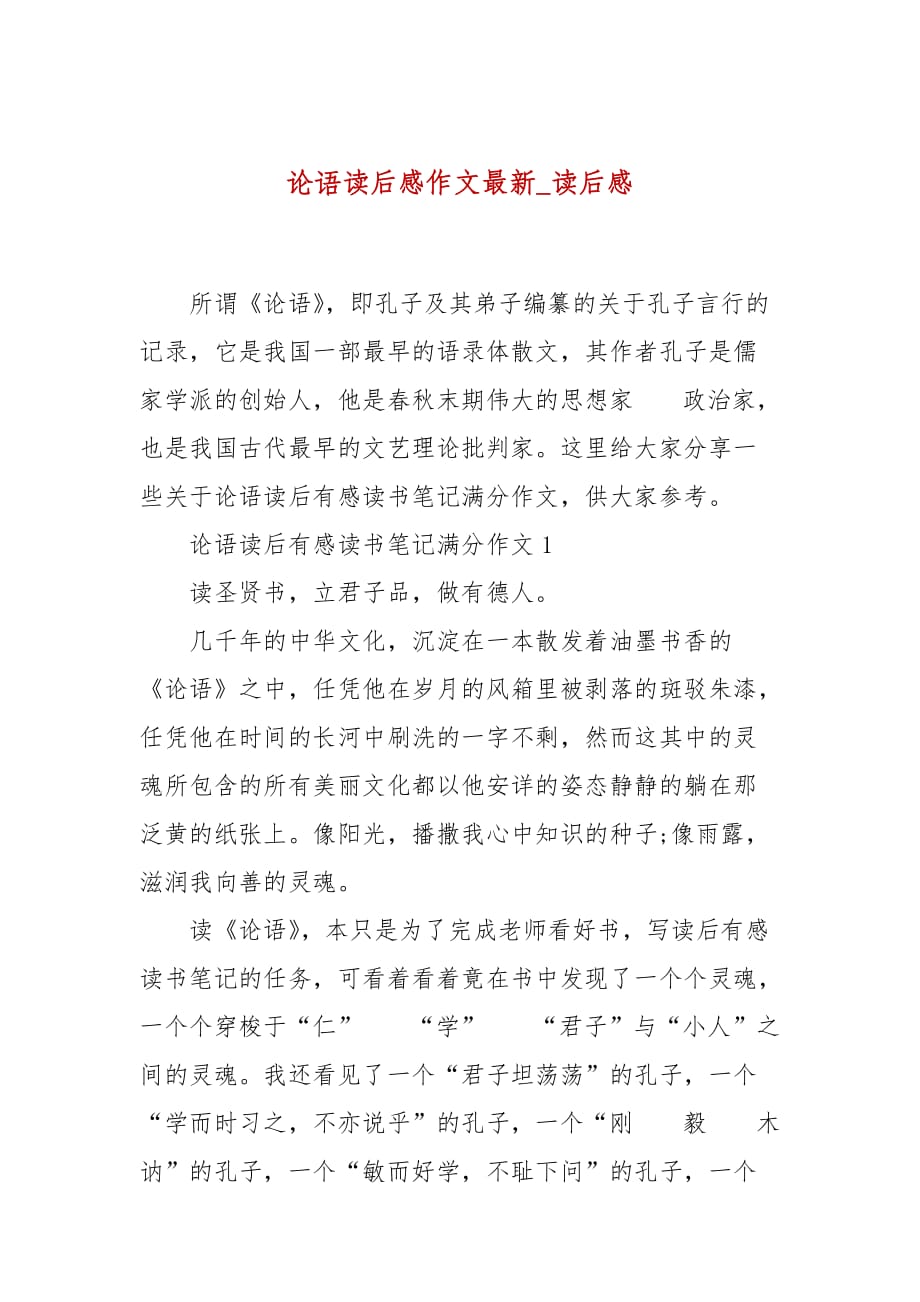 论语读后感作文最新_读后感

所谓《论语》，即孔子及其弟子编纂的关于孔子言行的记录，它是我国一部最早的语录体散文，其作者孔子是儒家学派的创始人，他是春秋末期伟大的思想家　　政治家，也是我国古代最早的文艺理论批判家。这里给大家分享一些关于论语读后有感读书笔记满分作文，供大家参考。

论语读后有感读书笔记满分作文 1

读圣贤书，立君子品，做有德人。

几千年的中华文化，沉淀在一本散发着油墨书香的《论语》之中，任凭他在岁月的风箱里被剥落的斑驳朱漆，任凭他在时间的长河中刷洗的一字不剩，然而这其中的灵魂所包含的所有美丽文化都以他安详的姿态静静的躺在那泛黄的纸张上。像阳光，播撒我心中知识的种子;像雨露，滋润我向善的灵魂。

读《论语》，本只是为了完成老师看好书，写读后有感读书笔记的任务，可看着看着竟在书中发现了一个个灵魂，一个个穿梭于“仁”　　“学”　　“君子”与“小人”之间的灵魂。我还看见了一个“君子坦荡荡”的孔子，一个“学而时习之，不亦说乎”的孔子，一个“刚　　毅　　木讷”的孔子，一个“敏而好学，不耻下问”的孔子，一个